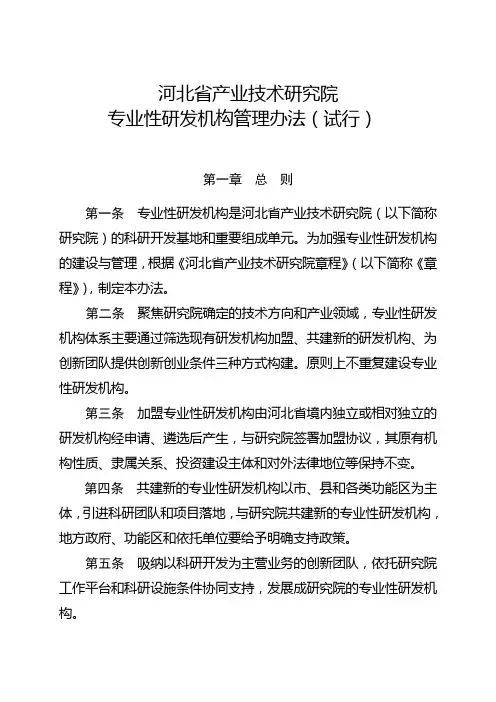 河北省产业技术研究院
专业性研发机构管理办法（试行）

第一章　总　则

第一条　专业性研发机构是河北省产业技术研究院（以下简称研究院）的科研开发基地和重要组成单元。为加强专业性研发机构的建设与管理，根据《河北省产业技术研究院章程》（以下简称《章程》），制定本办法。

第二条　聚焦研究院确定的技术方向和产业领域，专业性研发机构体系主要通过筛选现有研发机构加盟、共建新的研发机构、为创新团队提供创新创业条件三种方式构建。原则上不重复建设专业性研发机构。

第三条　加盟专业性研发机构由河北省境内独立或相对独立的研发机构经申请、遴选后产生，与研究院签署加盟协议，其原有机构性质、隶属关系、投资建设主体和对外法律地位等保持不变。

第四条　共建新的专业性研发机构以市、县和各类功能区为主体，引进科研团队和项目落地，与研究院共建新的专业性研发机构，地方政府、功能区和依托单位要给予明确支持政策。

第五条　吸纳以科研开发为主营业务的创新团队，依托研究院工作平台和科研设施条件协同支持，发展成研究院的专业性研发机构。